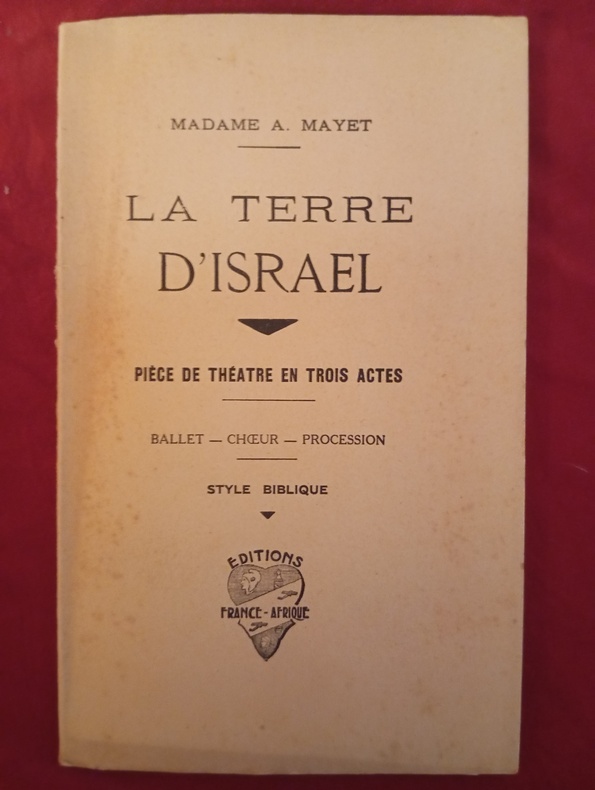 MADAME A. MAYET

LA TERRE
D'ISRAEL

PIÈCE DE THÉATRE EN TROIS ACTES

BALLET — CHŒUR — PROCESSION

STYLE BIBLIQUE

EDITIONS
FRANCE-AFRIQUE